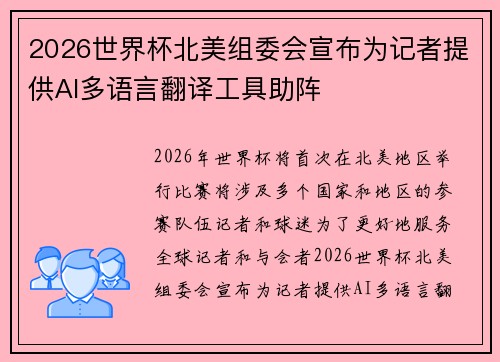 2026世界杯北美组委会宣布为记者提供AI多语言翻译工具助阵

2026年世界杯将首次在北美地区举行比赛将涉及多个国家和地区的参赛队伍记者和球迷为了更好地服务全球记者和与会者2026世界杯北美组委会宣布为记者提供AI多语言翻